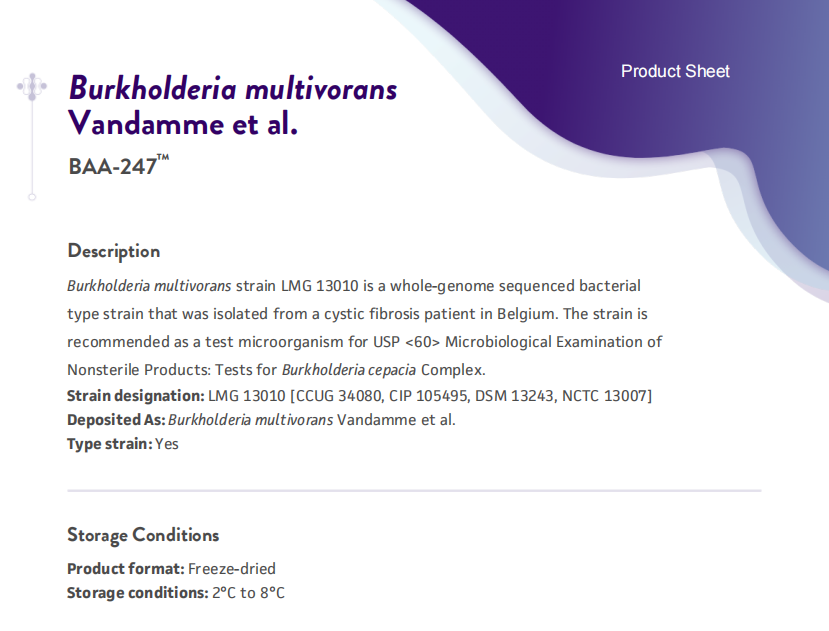 Product Sheet

Burkholderia multivorans Vandamme et al.

BAA-247™

Description

Burkholderia multivorans strain LMG 13010 is a whole-genome sequenced bacterial type strain that was isolated from a cystic fibrosis patient in Belgium. The strain is recommended as a test microorganism for USP <60> Microbiological Examination of Nonsterile Products: Tests for Burkholderia cepacia Complex.

Strain designation: LMG 13010 [CCUG 34080, CIP 105495, DSM 13243, NCTC 13007]
Deposited As: Burkholderia multivorans Vandamme et al.
Type strain: Yes

Storage Conditions

Product format: Freeze-dried
Storage conditions: 2°C to 8°C